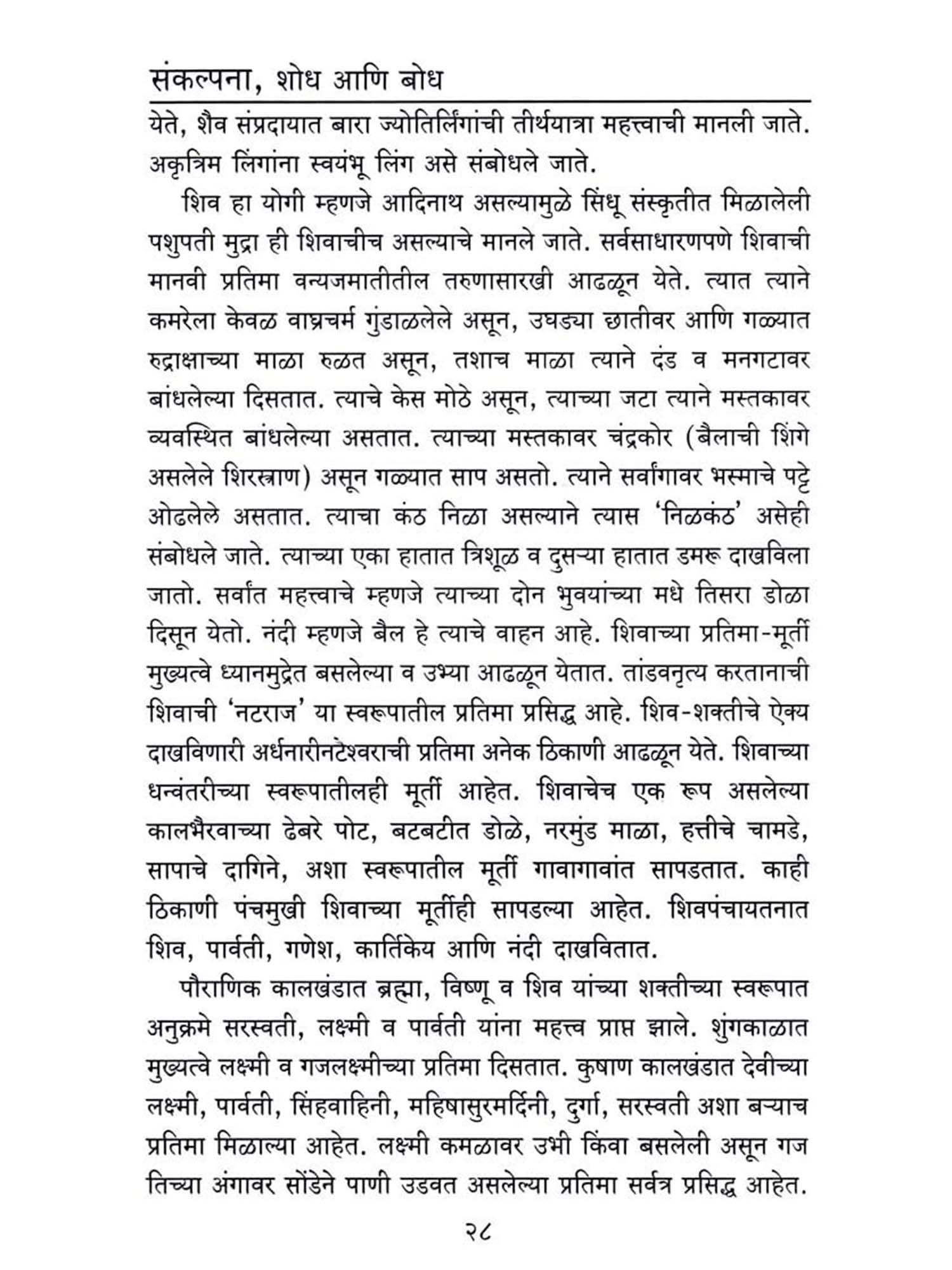 संकल्पना, शोध आणि बोध

येते, शैव संप्रदायात बारा ज्योतिर्लिंगांची तीर्थयात्रा महत्त्वाची मानली जाते. अकृत्रिम लिंगांना स्वयंभू लिंग असे संबोधले जाते.

शिव हा योगी म्हणजे आदिनाथ असल्यामुळे सिंधू संस्कृतीत मिळालेली पशुपती मुद्रा ही शिवाचीच असल्याचे मानले जाते. सर्वसाधारणपणे शिवाची मानवी प्रतिमा वन्यजमातीतील तरुणासारखी आढळून येते. त्यात त्याने कमरेला केवळ वाघ्रचर्म गुंडाळलेले असून, उघड्या छातीवर आणि गळ्यात रुद्राक्षाच्या माळा रुळत असून, तशाच माळा त्याने दंड व मनगटावर बांधलेल्या दिसतात. त्याचे केस मोठे असून, त्याच्या जटा त्याने मस्तकावर व्यवस्थित बांधलेल्या असतात. त्याच्या मस्तकावर चंद्रकोर (बैलाची शिंगे असलेले शिरस्त्राण) असून गळ्यात साप असतो. त्याने सर्वांगावर भस्माचे पट्टे ओढलेले असतात. त्याचा कंठ निळा असल्याने त्यास 'निळकंठ' असेही संबोधले जाते. त्याच्या एका हातात त्रिशूळ व दुसऱ्या हातात डमरू दाखविला जातो. सर्वांत महत्त्वाचे म्हणजे त्याच्या दोन भुवयांच्या मधे तिसरा डोळा दिसून येतो. नंदी म्हणजे बैल हे त्याचे वाहन आहे. शिवाच्या प्रतिमा-मूर्ती मुख्यत्वे ध्यानमुद्रेत बसलेल्या व उभ्या आढळून येतात. तांडवनृत्य करतानाची शिवाची 'नटराज' या स्वरूपातील प्रतिमा प्रसिद्ध आहे. शिव-शक्तीचे ऐक्य दाखविणारी अर्धनारीनटेश्वराची प्रतिमा अनेक ठिकाणी आढळून येते. शिवाच्या धन्वंतरीच्या स्वरूपातीलही मूर्ती आहेत. शिवाचेच एक रूप असलेल्या कालभैरवाच्या ढेबरे पोट, बटबटीत डोळे, नरमुंड माळा, हत्तीचे चामडे, सापाचे दागिने, अशा स्वरूपातील मूर्ती गावागावांत सापडतात. काही ठिकाणी पंचमुखी शिवाच्या मूर्तीही सापडल्या आहेत. शिवपंचायतनात शिव, पार्वती, गणेश, कार्तिकेय आणि नंदी दाखवितात.

पौराणिक कालखंडात ब्रह्मा, विष्णू व शिव यांच्या शक्तीच्या स्वरूपात अनुक्रमे सरस्वती, लक्ष्मी व पार्वती यांना महत्त्व प्राप्त झाले. शुंगकाळात मुख्यत्वे लक्ष्मी व गजलक्ष्मीच्या प्रतिमा दिसतात. कुषाण कालखंडात देवीच्या लक्ष्मी, पार्वती, सिंहवाहिनी, महिषासुरमर्दिनी, दुर्गा, सरस्वती अशा बऱ्याच प्रतिमा मिळाल्या आहेत. लक्ष्मी कमळावर उभी किंवा बसलेली असून गज तिच्या अंगावर सोंडेने पाणी उडवत असलेल्या प्रतिमा सर्वत्र प्रसिद्ध आहेत.

२८